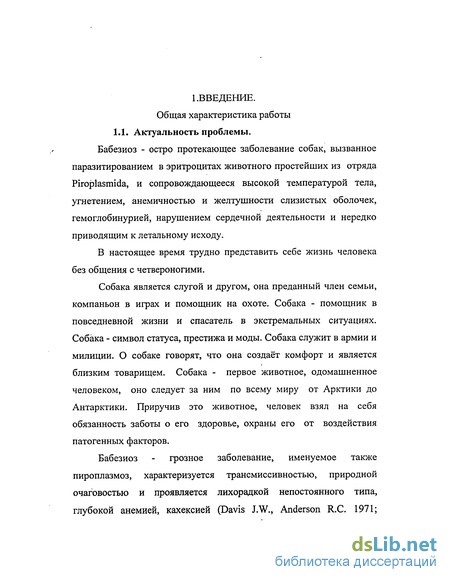 1.ВВЕДЕНИЕ.

Общая характеристика работы

1.1. Актуальность проблемы.

Бабезиоз - остро протекающее заболевание собак, вызванное паразитированием в эритроцитах животного простейших из отряда Piroplasmida, и сопровождающееся высокой температурой тела, угнетением, анемичностью и желтушности слизистых оболочек, гемоглобинурией, нарушением сердечной деятельности и нередко приводящим к летальному исходу.

В настоящее время трудно представить себе жизнь человека без общения с четвероногими.

Собака является слугой и другом, она преданный член семьи, компаньон в играх и помощник на охоте. Собака - помощник в повседневной жизни и спасатель в экстремальных ситуациях. Собака - символ статуса, престижа и моды. Собака служит в армии и милиции. О собаке говорят, что она создаёт комфорт и является близким товарищем. Собака - первое животное, одомашненное человеком, оно следует за ним по всему миру от Арктики до Антарктики. Приручив это животное, человек взял на себя обязанность заботы о его здоровье, охраны его от воздействия патогенных факторов.

Бабезиоз - грозное заболевание, именуемое также пироплазмоз, характеризуется трансмиссивностью, природной очаговостью и проявляется лихорадкой непостоянного типа, глубокой анемией, кахексией (Davis J.W., Anderson R.C. 1971;

dsLib.net
библиотека диссертаций